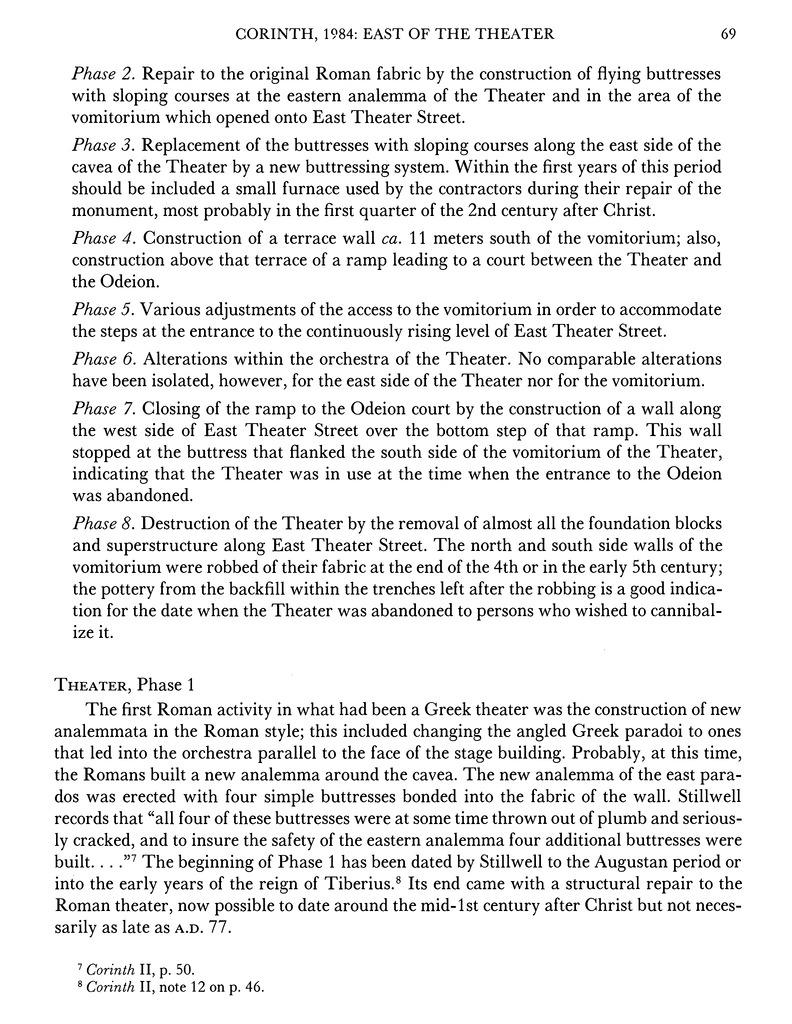 CORINTH, 1984: EAST OF THE THEATER 69

Phase 2. Repair to the original Roman fabric by the construction of flying buttresses with sloping courses at the eastern analemma of the Theater and in the area of the vomitorium which opened onto East Theater Street.

Phase 3. Replacement of the buttresses with sloping courses along the east side of the cavea of the Theater by a new buttressing system. Within the first years of this period should be included a small furnace used by the contractors during their repair of the monument, most probably in the first quarter of the 2nd century after Christ.

Phase 4. Construction of a terrace wall ca. 11 meters south of the vomitorium; also, construction above that terrace of a ramp leading to a court between the Theater and the Odeion.

Phase 5. Various adjustments of the access to the vomitorium in order to accommodate the steps at the entrance to the continuously rising level of East Theater Street.

Phase 6. Alterations within the orchestra of the Theater. No comparable alterations have been isolated, however, for the east side of the Theater nor for the vomitorium.

Phase 7. Closing of the ramp to the Odeion court by the construction of a wall along the west side of East Theater Street over the bottom step of that ramp. This wall stopped at the buttress that flanked the south side of the vomitorium of the Theater, indicating that the Theater was in use at the time when the entrance to the Odeion was abandoned.

Phase 8. Destruction of the Theater by the removal of almost all the foundation blocks and superstructure along East Theater Street. The north and south side walls of the vomitorium were robbed of their fabric at the end of the 4th or in the early 5th century; the pottery from the backfill within the trenches left after the robbing is a good indication for the date when the Theater was abandoned to persons who wished to cannibalize it.

THEATER, Phase 1

The first Roman activity in what had been a Greek theater was the construction of new analemmata in the Roman style; this included changing the angled Greek paradoi to ones that led into the orchestra parallel to the face of the stage building. Probably, at this time, the Romans built a new analemma around the cavea. The new analemma of the east parados was erected with four simple buttresses bonded into the fabric of the wall. Stillwell records that "all four of these buttresses were at some time thrown out of plumb and seriously cracked, and to insure the safety of the eastern analemma four additional buttresses were built. . . ."$^7$ The beginning of Phase 1 has been dated by Stillwell to the Augustan period or into the early years of the reign of Tiberius.$^8$ Its end came with a structural repair to the Roman theater, now possible to date around the mid-1st century after Christ but not necessarily as late as A.D. 77.

$^7$ Corinth II, p. 50.
$^8$ Corinth II, note 12 on p. 46.